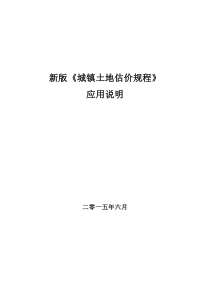 新版《城镇土地估价规程》
应用说明

二零一五年六月